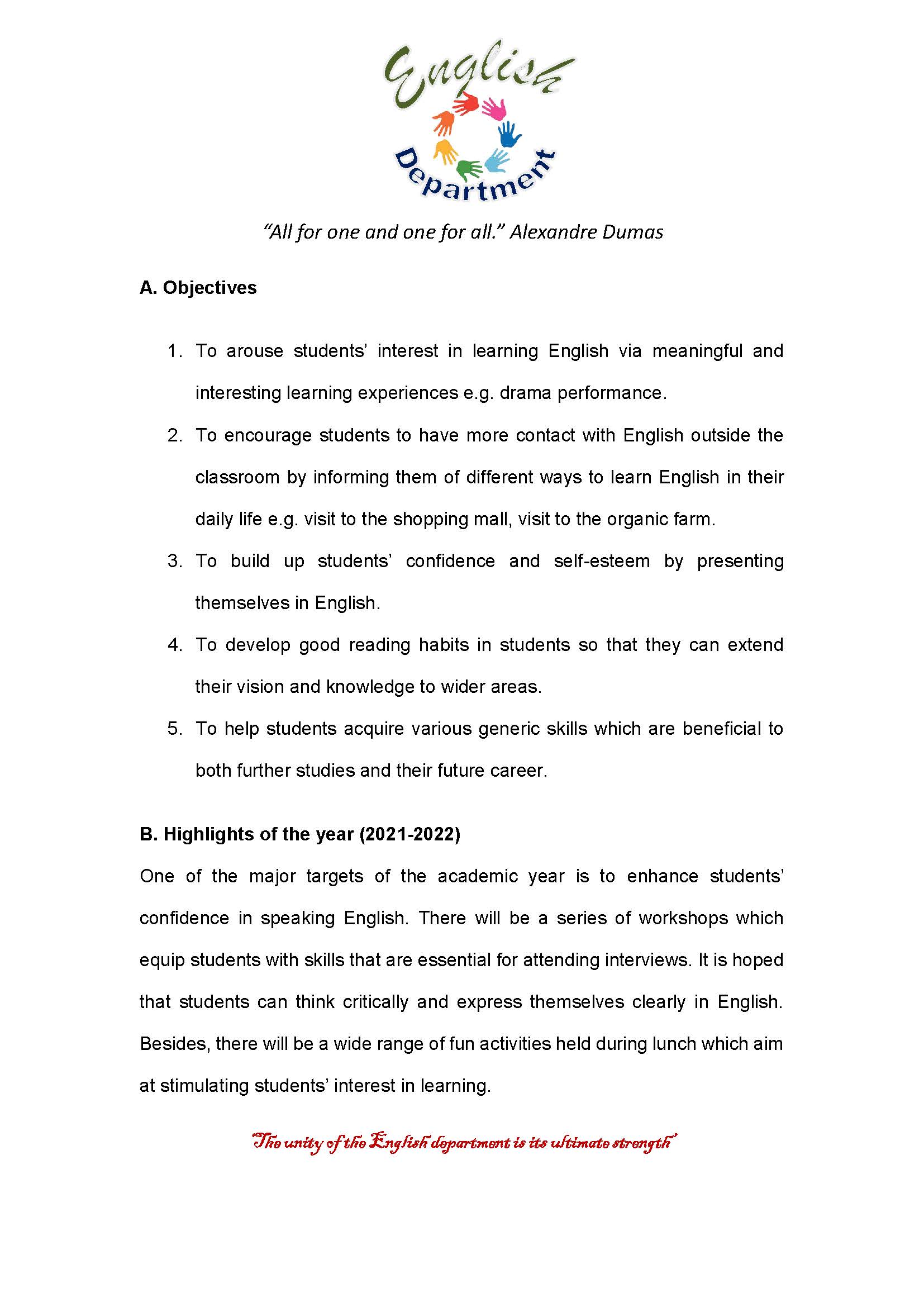 English
Department

"All for one and one for all." Alexandre Dumas

A. Objectives

1. To arouse students' interest in learning English via meaningful and interesting learning experiences e.g. drama performance.
2. To encourage students to have more contact with English outside the classroom by informing them of different ways to learn English in their daily life e.g. visit to the shopping mall, visit to the organic farm.
3. To build up students' confidence and self-esteem by presenting themselves in English.
4. To develop good reading habits in students so that they can extend their vision and knowledge to wider areas.
5. To help students acquire various generic skills which are beneficial to both further studies and their future career.

B. Highlights of the year (2021-2022)

One of the major targets of the academic year is to enhance students' confidence in speaking English. There will be a series of workshops which equip students with skills that are essential for attending interviews. It is hoped that students can think critically and express themselves clearly in English. Besides, there will be a wide range of fun activities held during lunch which aim at stimulating students' interest in learning.

'The unity of the English department is its ultimate strength'